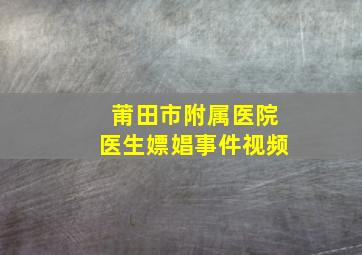 莆田市附属医院
医生嫖娼事件视频